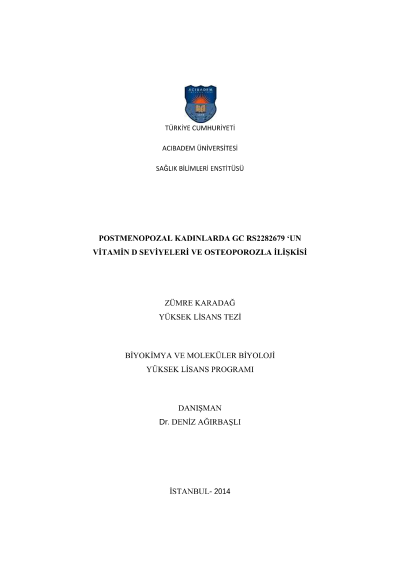 TÜRKİYE CUMHURİYETİ

ACIBADEM ÜNİVERSİTESİ

SAĞLIK BİLİMLERİ ENSTİTÜSÜ

POSTMENOPOZAL KADINLARDA GC RS2282679 'UN
VİTAMİN D SEVİYELERİ VE OSTEOPOROZLA İLİŞKİSİ

ZÜMRE KARADAĞ
YÜKSEK LİSANS TEZİ

BİYOKİMYA VE MOLEKÜLER BİYOLOJİ
YÜKSEK LİSANS PROGRAMI

DANIŞMAN
Dr. DENİZ AĞIRBAŞLI

İSTANBUL- 2014